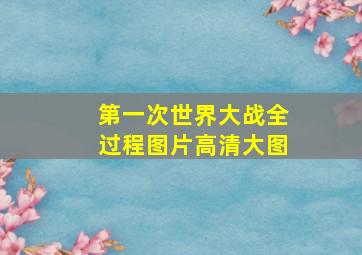 第一次世界大战全过程图片高清大图